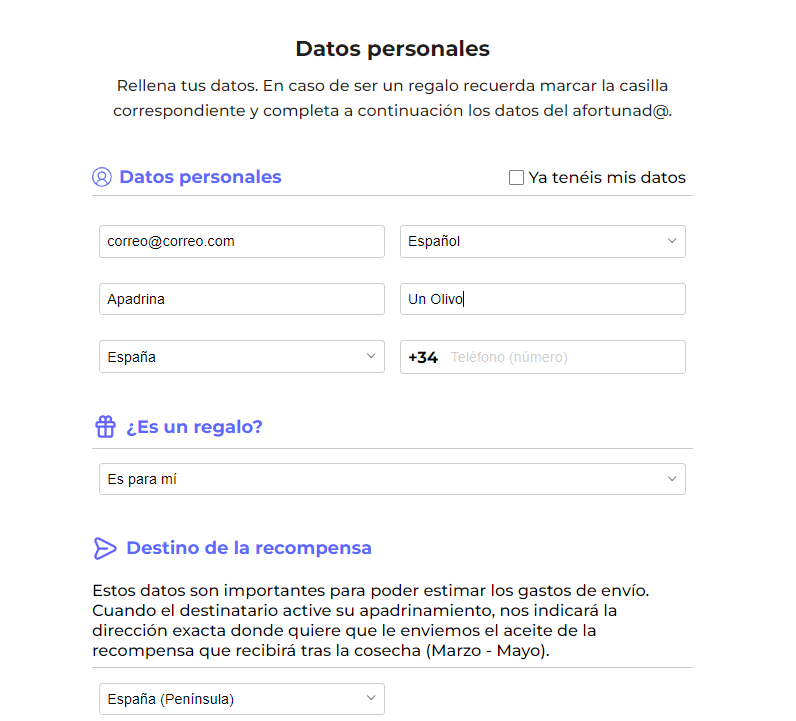 Datos personales

Rellena tus datos. En caso de ser un regalo recuerda marcar la casilla correspondiente y completa a continuación los datos del afortunad@.

Datos personales

Ya tenéis mis datos

correo@correo.com

Español

Apadrina

Un Olivo

España

+34 Teléfono (número)

¿Es un regalo?

Es para mí

Destino de la recompensa

Estos datos son importantes para poder estimar los gastos de envío. Cuando el destinatario active su apadrinamiento, nos indicará la dirección exacta donde quiere que le enviemos el aceite de la recompensa que recibirá tras la cosecha (Marzo - Mayo).

España (Península)